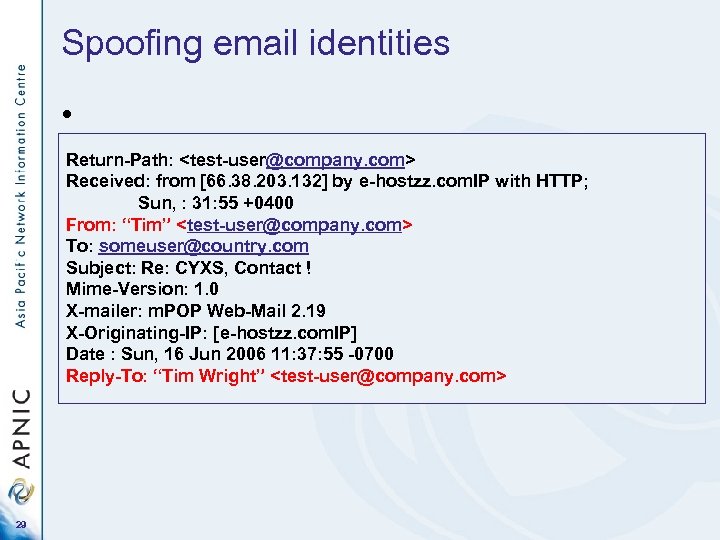 Spoofing email identities

•

Return-Path: <test-user@company.com>
Received: from [66.38.203.132] by e-hostzz.comIP with HTTP; Sun, : 31:55 +0400
From: "Tim" <test-user@company.com>
To: someuser@country.com
Subject: Re: CYXS, Contact !
Mime-Version: 1.0
X-mailer: mPOP Web-Mail 2.19
X-Originating-IP: [e-hostzz.comIP]
Date : Sun, 16 Jun 2006 11:37:55 -0700
Reply-To: "Tim Wright" <test-user@company.com>

Asia Pacific Network Information Centre

APNIC

29